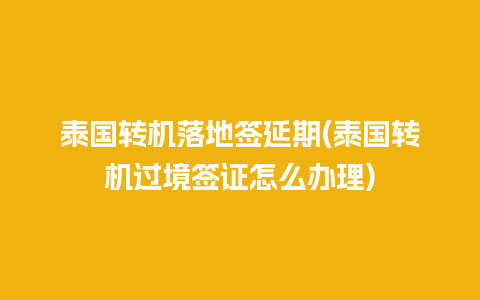 泰国转机落地签延期(泰国转机过境签证怎么办理)